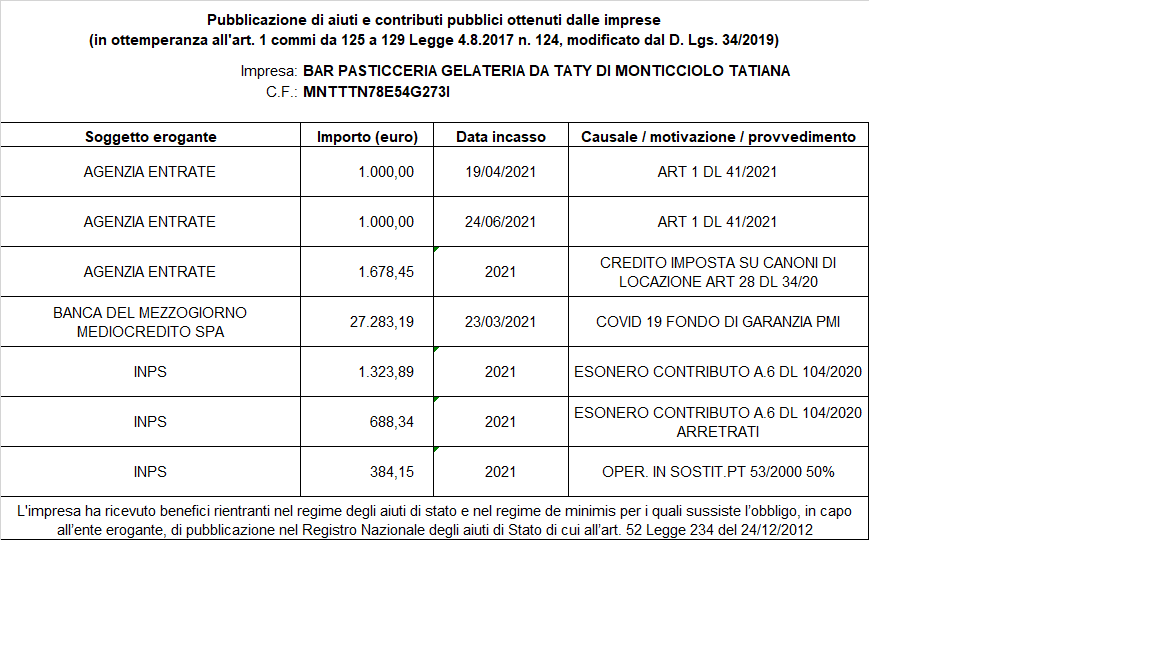 Pubblicazione di aiuti e contributi pubblici ottenuti dalle imprese
(in ottemperanza all'art. 1 commi da 125 a 129 Legge 4.8.2017 n. 124, modificato dal D. Lgs. 34/2019)

Impresa: BAR PASTICCERIA GELATERIA DA TATY DI MONTICCIOLO TATIANA
C.F.: MNTTTN78E54G273I

| Soggetto erogante | Importo (euro) | Data incasso | Causale / motivazione / provvedimento |
|---|---|---|---|
| AGENZIA ENTRATE | 1.000,00 | 19/04/2021 | ART 1 DL 41/2021 |
| AGENZIA ENTRATE | 1.000,00 | 24/06/2021 | ART 1 DL 41/2021 |
| AGENZIA ENTRATE | 1.678,45 | 2021 | CREDITO IMPOSTA SU CANONI DI LOCAZIONE ART 28 DL 34/20 |
| BANCA DEL MEZZOGIORNO MEDIOCREDITO SPA | 27.283,19 | 23/03/2021 | COVID 19 FONDO DI GARANZIA PMI |
| INPS | 1.323,89 | 2021 | ESONERO CONTRIBUTO A.6 DL 104/2020 |
| INPS | 688,34 | 2021 | ESONERO CONTRIBUTO A.6 DL 104/2020 ARRETRATI |
| INPS | 384,15 | 2021 | OPER. IN SOSTIT.PT 53/2000 50% |

L'impresa ha ricevuto benefici rientranti nel regime degli aiuti di stato e nel regime de minimis per i quali sussiste l'obbligo, in capo all'ente erogante, di pubblicazione nel Registro Nazionale degli aiuti di Stato di cui all'art. 52 Legge 234 del 24/12/2012